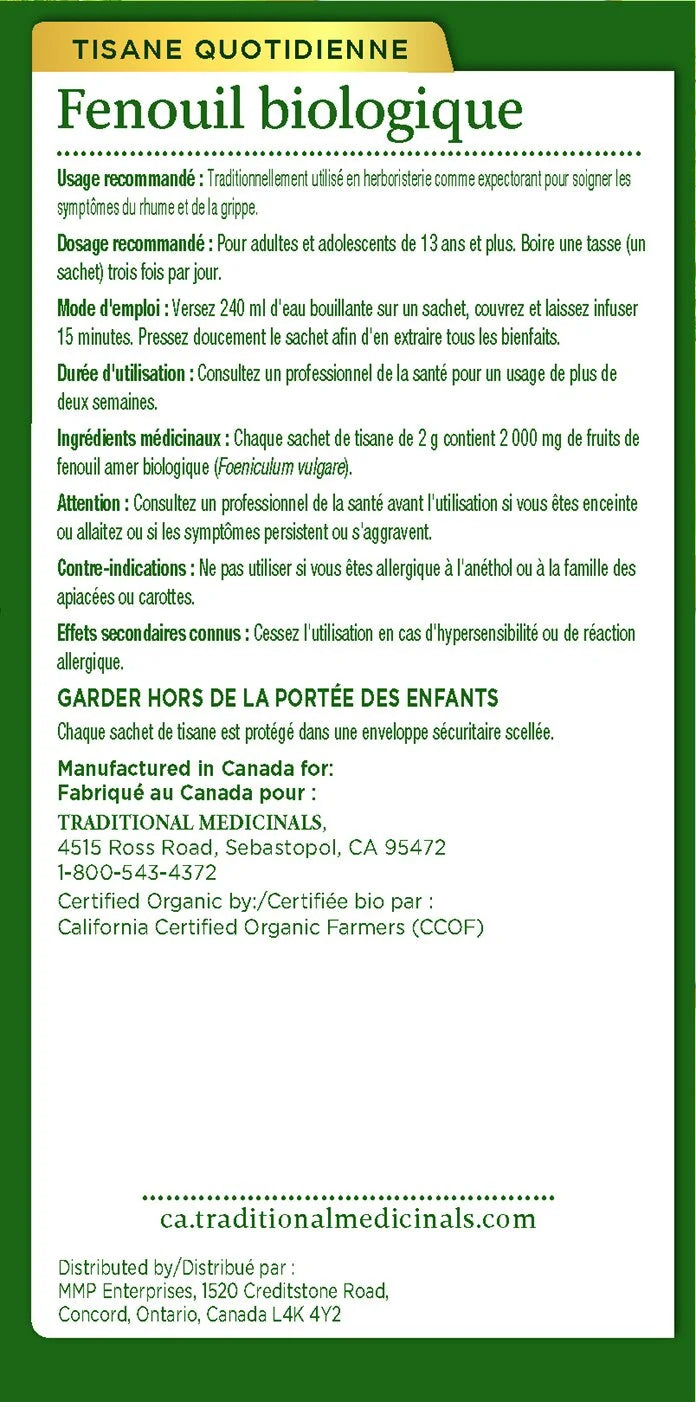 TISANE QUOTIDIENNE

Fenouil biologique

Usage recommandé : Traditionnellement utilisé en herboristerie comme expectorant pour soigner les symptômes du rhume et de la grippe.

Dosage recommandé : Pour adultes et adolescents de 13 ans et plus. Boire une tasse (un sachet) trois fois par jour.

Mode d'emploi : Versez 240 ml d'eau bouillante sur un sachet, couvrez et laissez infuser 15 minutes. Pressez doucement le sachet afin d'en extraire tous les bienfaits.

Durée d'utilisation : Consultez un professionnel de la santé pour un usage de plus de deux semaines.

Ingrédients médicinaux : Chaque sachet de tisane de 2 g contient 2 000 mg de fruits de fenouil amer biologique (Foeniculum vulgare).

Attention : Consultez un professionnel de la santé avant l'utilisation si vous êtes enceinte ou allaitez ou si les symptômes persistent ou s'aggravent.

Contre-indications : Ne pas utiliser si vous êtes allergique à l'anéthol ou à la famille des apiacées ou carottes.

Effets secondaires connus : Cessez l'utilisation en cas d'hypersensibilité ou de réaction allergique.

GARDER HORS DE LA PORTÉE DES ENFANTS

Chaque sachet de tisane est protégé dans une enveloppe sécuritaire scellée.

Manufactured in Canada for:
Fabriqué au Canada pour :
TRADITIONAL MEDICINALS,
4515 Ross Road, Sebastopol, CA 95472
1-800-543-4372
Certified Organic by:/Certifiée bio par :
California Certified Organic Farmers (CCOF)

ca.traditionalmedicinals.com

Distributed by/Distribué par :
MMP Enterprises, 1520 Creditstone Road,
Concord, Ontario, Canada L4K 4Y2